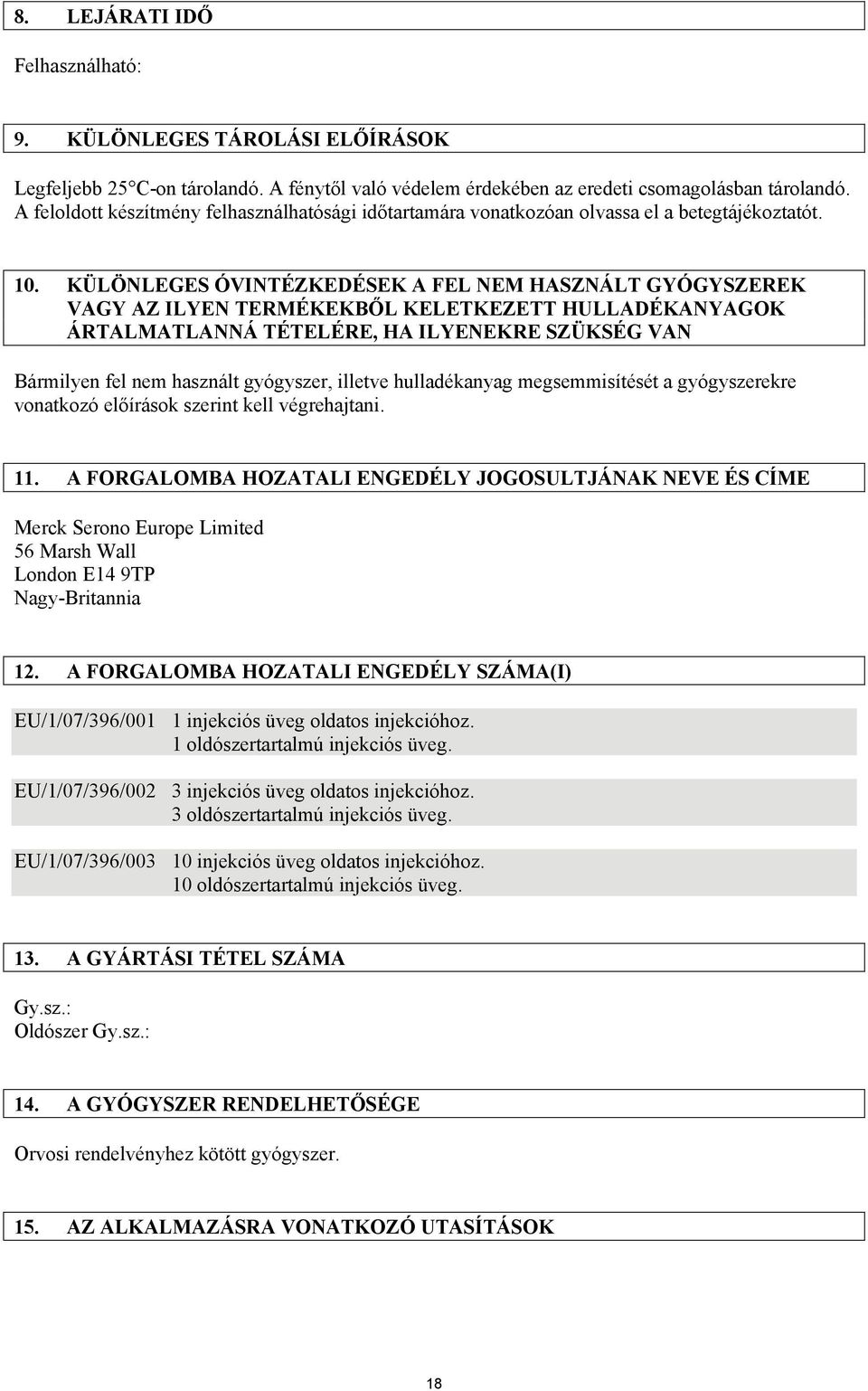 8. LEJÁRATI IDŐ

Felhasználható:

9. KÜLÖNLEGES TÁROLÁSI ELŐÍRÁSOK

Legfeljebb 25°C-on tárolandó. A fénytől való védelem érdekében az eredeti csomagolásban tárolandó. A feloldott készítmény felhasználhatósági időtartamára vonatkozóan olvassa el a betegtájékoztatót.

10. KÜLÖNLEGES ÓVINTÉZKEDÉSEK A FEL NEM HASZNÁLT GYÓGYSZEREK VAGY AZ ILYEN TERMÉKEKBŐL KELETKEZETT HULLADÉKANYAGOK ÁRTALMATLANNÁ TÉTELÉRE, HA ILYENEKRE SZÜKSÉG VAN

Bármilyen fel nem használt gyógyszer, illetve hulladékanyag megsemmisítését a gyógyszerekre vonatkozó előírások szerint kell végrehajtani.

11. A FORGALOMBA HOZATALI ENGEDÉLY JOGOSULTJÁNAK NEVE ÉS CÍME

Merck Serono Europe Limited
56 Marsh Wall
London E14 9TP
Nagy-Britannia

12. A FORGALOMBA HOZATALI ENGEDÉLY SZÁMA(I)

EU/1/07/396/001 1 injekciós üveg oldatos injekcióhoz.
1 oldószertartalmú injekciós üveg.

EU/1/07/396/002 3 injekciós üveg oldatos injekcióhoz.
3 oldószertartalmú injekciós üveg.

EU/1/07/396/003 10 injekciós üveg oldatos injekcióhoz.
10 oldószertartalmú injekciós üveg.

13. A GYÁRTÁSI TÉTEL SZÁMA

Gy.sz.:
Oldószer Gy.sz.:

14. A GYÓGYSZER RENDELHETŐSÉGE

Orvosi rendelvényhez kötött gyógyszer.

15. AZ ALKALMAZÁSRA VONATKOZÓ UTASÍTÁSOK

18